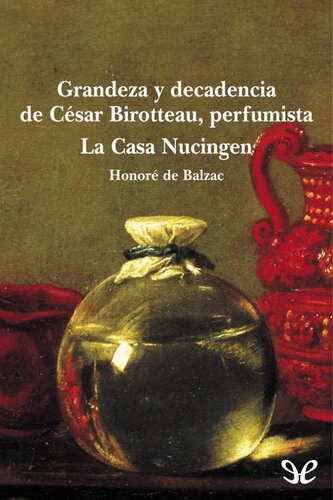 Grandeza y decadencia de César Birotteau, perfumista

La Casa Nucingen

Honoré de Balzac